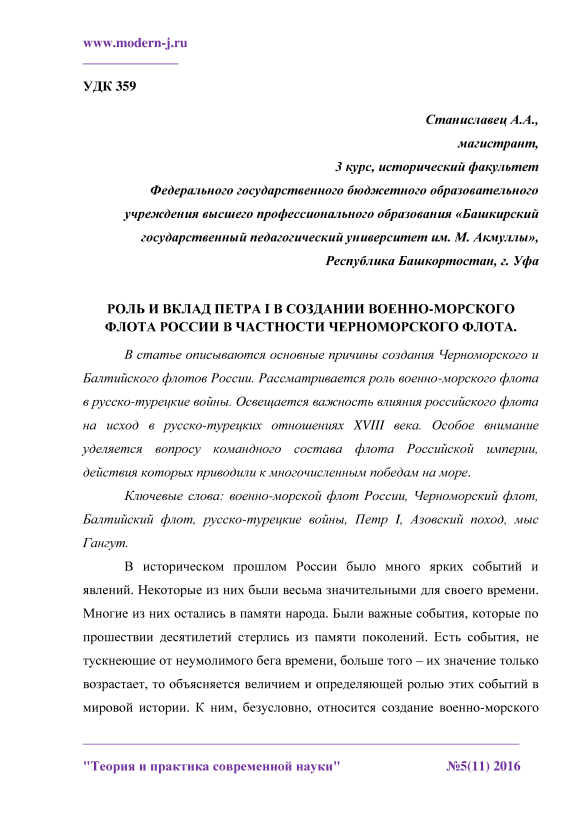 www.modern-j.ru

УДК 359

Станиславец А.А.,
магистрант,
3 курс, исторический факультет
Федерального государственного бюджетного образовательного учреждения высшего профессионального образования «Башкирский государственный педагогический университет им. М. Акмуллы»,
Республика Башкортостан, г. Уфа

РОЛЬ И ВКЛАД ПЕТРА I В СОЗДАНИИ ВОЕННО-МОРСКОГО ФЛОТА РОССИИ В ЧАСТНОСТИ ЧЕРНОМОРСКОГО ФЛОТА.

В статье описываются основные причины создания Черноморского и Балтийского флотов России. Рассматривается роль военно-морского флота в русско-турецкие войны. Освещается важность влияния российского флота на исход в русско-турецких отношениях XVIII века. Особое внимание уделяется вопросу командного состава флота Российской империи, действия которых приводили к многочисленным победам на море.

Ключевые слова: военно-морской флот России, Черноморский флот, Балтийский флот, русско-турецкие войны, Петр I, Азовский поход, мыс Гангут.

В историческом прошлом России было много ярких событий и явлений. Некоторые из них были весьма значительными для своего времени. Многие из них остались в памяти народа. Были важные события, которые по прошествии десятилетий стерлись из памяти поколений. Есть события, не тускнеющие от неумолимого бега времени, больше того – их значение только возрастает, то объясняется величием и определяющей ролью этих событий в мировой истории. К ним, безусловно, относится создание военно-морского

"Теория и практика современной науки" №5(11) 2016